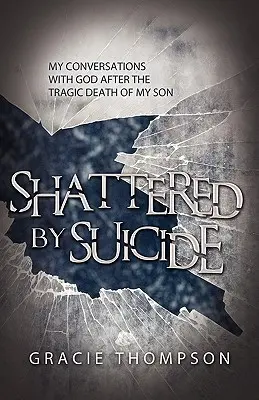 MY CONVERSATIONS WITH GOD AFTER THE TRAGIC DEATH OF MY SON

SHATTERED BY SUICIDE

GRACIE THOMPSON